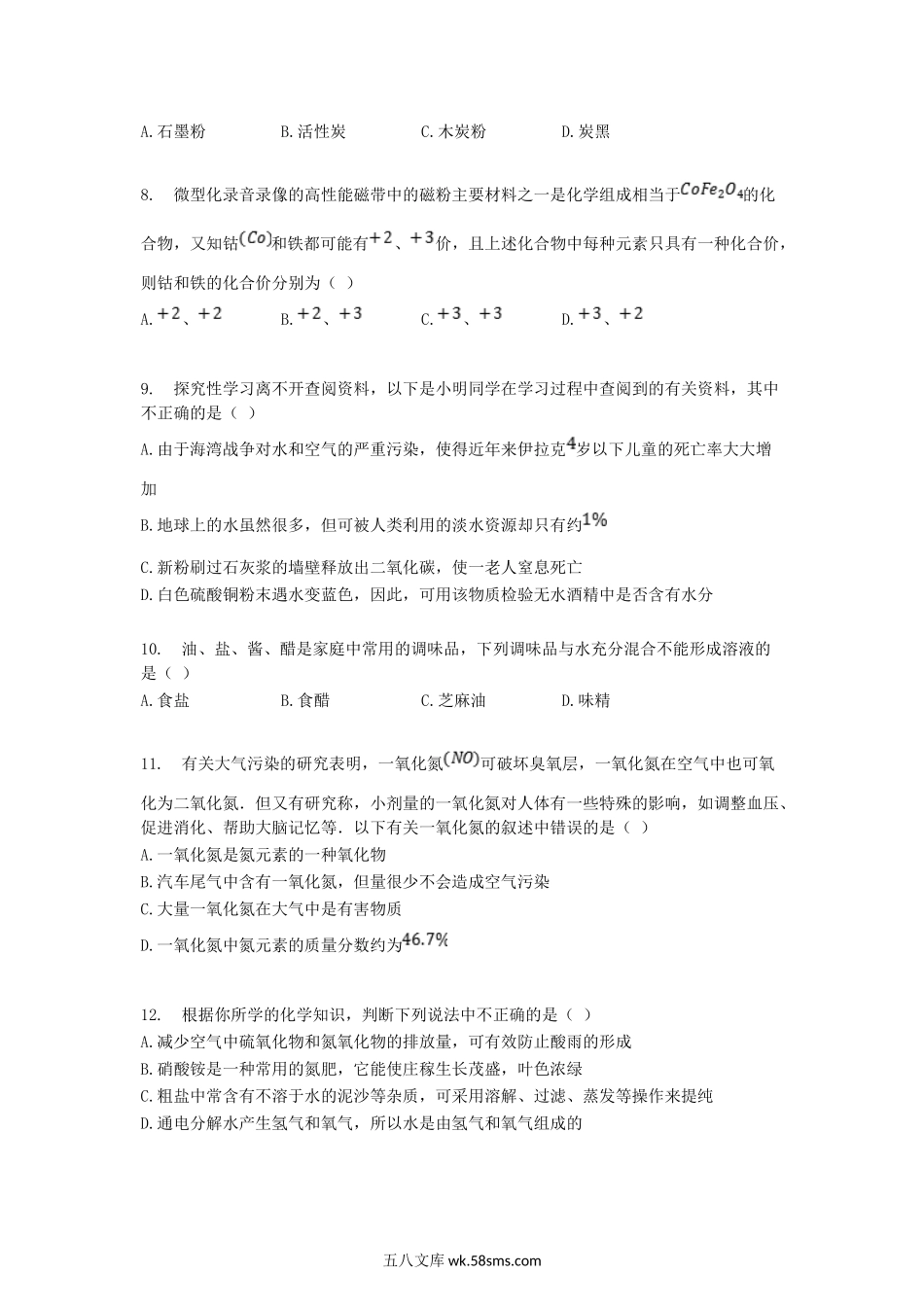 A. 石墨粉　　B. 活性炭　　C. 木炭粉　　D. 炭黑

8. 微型化录音录像的高性能磁带中的磁粉主要材料之一是化学组成相当于$CoFe_2O_4$的化合物，又知钴$(Co)$和铁都可能有$+2$、$+3$价，且上述化合物中每种元素只具有一种化合价，则钴和铁的化合价分别为（ ）

A. $+2$、$+2$　　B. $+2$、$+3$　　C. $+3$、$+3$　　D. $+3$、$+2$

9. 探究性学习离不开查阅资料，以下是小明同学在学习过程中查阅到的有关资料，其中不正确的是（ ）

A. 由于海湾战争对水和空气的严重污染，使得近年来伊拉克$4$岁以下儿童的死亡率大大增加

B. 地球上的水虽然很多，但可被人类利用的淡水资源却只有约$1\%$

C. 新粉刷过石灰浆的墙壁释放出二氧化碳，使一老人窒息死亡

D. 白色硫酸铜粉末遇水变蓝色，因此，可用该物质检验无水酒精中是否含有水分

10. 油、盐、酱、醋是家庭中常用的调味品，下列调味品与水充分混合不能形成溶液的是（ ）

A. 食盐　　B. 食醋　　C. 芝麻油　　D. 味精

11. 有关大气污染的研究表明，一氧化氮$(NO)$可破坏臭氧层，一氧化氮在空气中也可氧化为二氧化氮．但又有研究称，小剂量的一氧化氮对人体有一些特殊的影响，如调整血压、促进消化、帮助大脑记忆等．以下有关一氧化氮的叙述中错误的是（ ）

A. 一氧化氮是氮元素的一种氧化物

B. 汽车尾气中含有一氧化氮，但量很少不会造成空气污染

C. 大量一氧化氮在大气中是有害物质

D. 一氧化氮中氮元素的质量分数约为$46.7\%$

12. 根据你所学的化学知识，判断下列说法中不正确的是（ ）

A. 减少空气中硫氧化物和氮氧化物的排放量，可有效防止酸雨的形成

B. 硝酸铵是一种常用的氮肥，它能使庄稼生长茂盛，叶色浓绿

C. 粗盐中常含有不溶于水的泥沙等杂质，可采用溶解、过滤、蒸发等操作来提纯

D. 通电分解水产生氢气和氧气，所以水是由氢气和氧气组成的

五八文库 wk.58sms.com